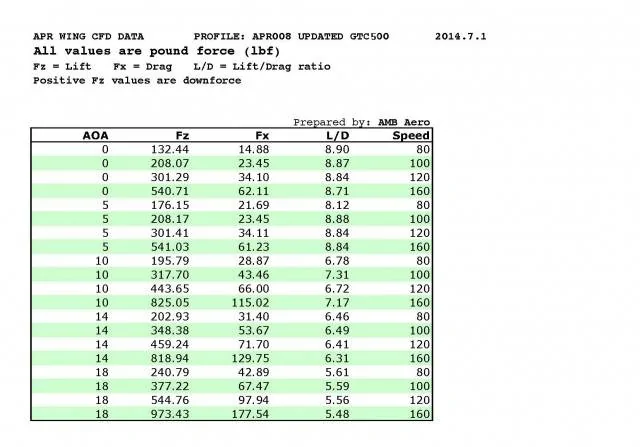 APR WING CFD DATA PROFILE: APR008 UPDATED GTC500 2014.7.1
All values are pound force (lbf)
Fz = Lift Fx = Drag L/D = Lift/Drag ratio
Positive Fz values are downforce

Prepared by: AMB Aero

| AOA | Fz | Fx | L/D | Speed |
|---|---|---|---|---|
| 0 | 132.44 | 14.88 | 8.90 | 80 |
| 0 | 208.07 | 23.45 | 8.87 | 100 |
| 0 | 301.29 | 34.10 | 8.84 | 120 |
| 0 | 540.71 | 62.11 | 8.71 | 160 |
| 5 | 176.15 | 21.69 | 8.12 | 80 |
| 5 | 208.17 | 23.45 | 8.88 | 100 |
| 5 | 301.41 | 34.11 | 8.84 | 120 |
| 5 | 541.03 | 61.23 | 8.84 | 160 |
| 10 | 195.79 | 28.87 | 6.78 | 80 |
| 10 | 317.70 | 43.46 | 7.31 | 100 |
| 10 | 443.65 | 66.00 | 6.72 | 120 |
| 10 | 825.05 | 115.02 | 7.17 | 160 |
| 14 | 202.93 | 31.40 | 6.46 | 80 |
| 14 | 348.38 | 53.67 | 6.49 | 100 |
| 14 | 459.24 | 71.70 | 6.41 | 120 |
| 14 | 818.94 | 129.75 | 6.31 | 160 |
| 18 | 240.79 | 42.89 | 5.61 | 80 |
| 18 | 377.22 | 67.47 | 5.59 | 100 |
| 18 | 544.76 | 97.94 | 5.56 | 120 |
| 18 | 973.43 | 177.54 | 5.48 | 160 |